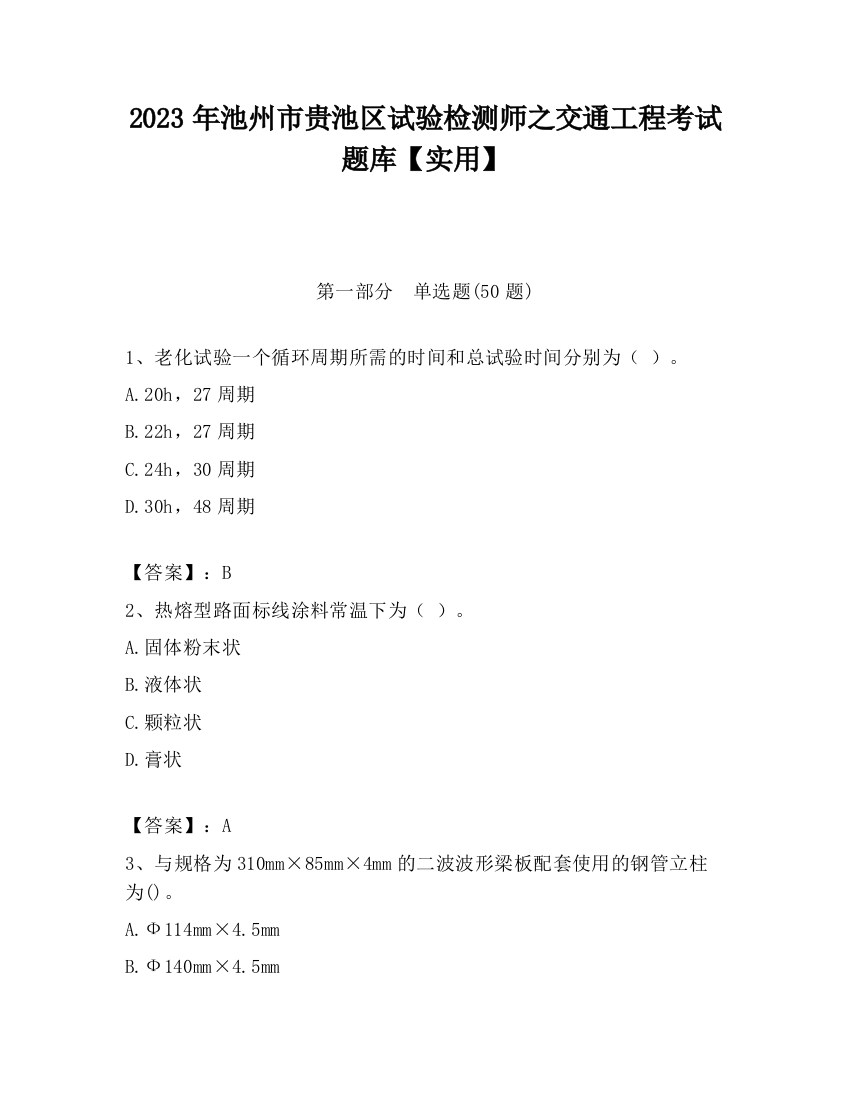 2023 年池州市贵池区试验检测师之交通工程考试题库【实用】

第一部分　单选题(50 题)

1、老化试验一个循环周期所需的时间和总试验时间分别为（ ）。

A.20h，27 周期

B.22h，27 周期

C.24h，30 周期

D.30h，48 周期

【答案】：B

2、热熔型路面标线涂料常温下为（ ）。

A.固体粉末状

B.液体状

C.颗粒状

D.膏状

【答案】：A

3、与规格为 310mm×85mm×4mm 的二波波形梁板配套使用的钢管立柱为()。

A.Φ114mm×4.5mm

B.Φ140mm×4.5mm